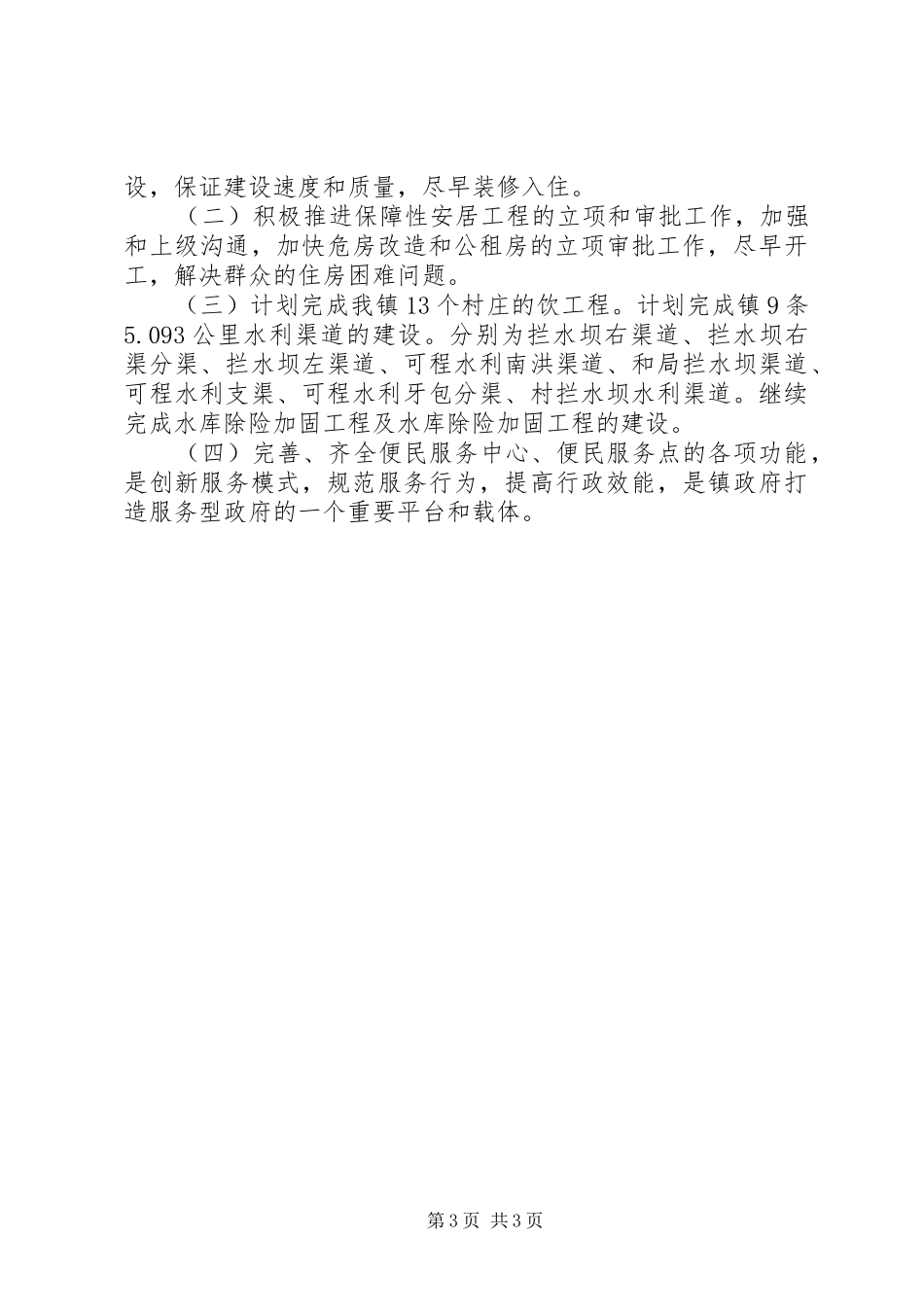 设，保证建设速度和质量，尽早装修入住。

（二）积极推进保障性安居工程的立项和审批工作，加强和上级沟通，加快危房改造和公租房的立项审批工作，尽早开工，解决群众的住房困难问题。

（三）计划完成我镇13个村庄的饮工程。计划完成镇9条5.093公里水利渠道的建设。分别为拦水坝右渠道、拦水坝右渠分渠、拦水坝左渠道、可程水利南洪渠道、和局拦水坝渠道、可程水利支渠、可程水利牙包分渠、村拦水坝水利渠道。继续完成水库除险加固工程及水库除险加固工程的建设。

（四）完善、齐全便民服务中心、便民服务点的各项功能，是创新服务模式，规范服务行为，提高行政效能，是镇政府打造服务型政府的一个重要平台和载体。

第3页 共3页